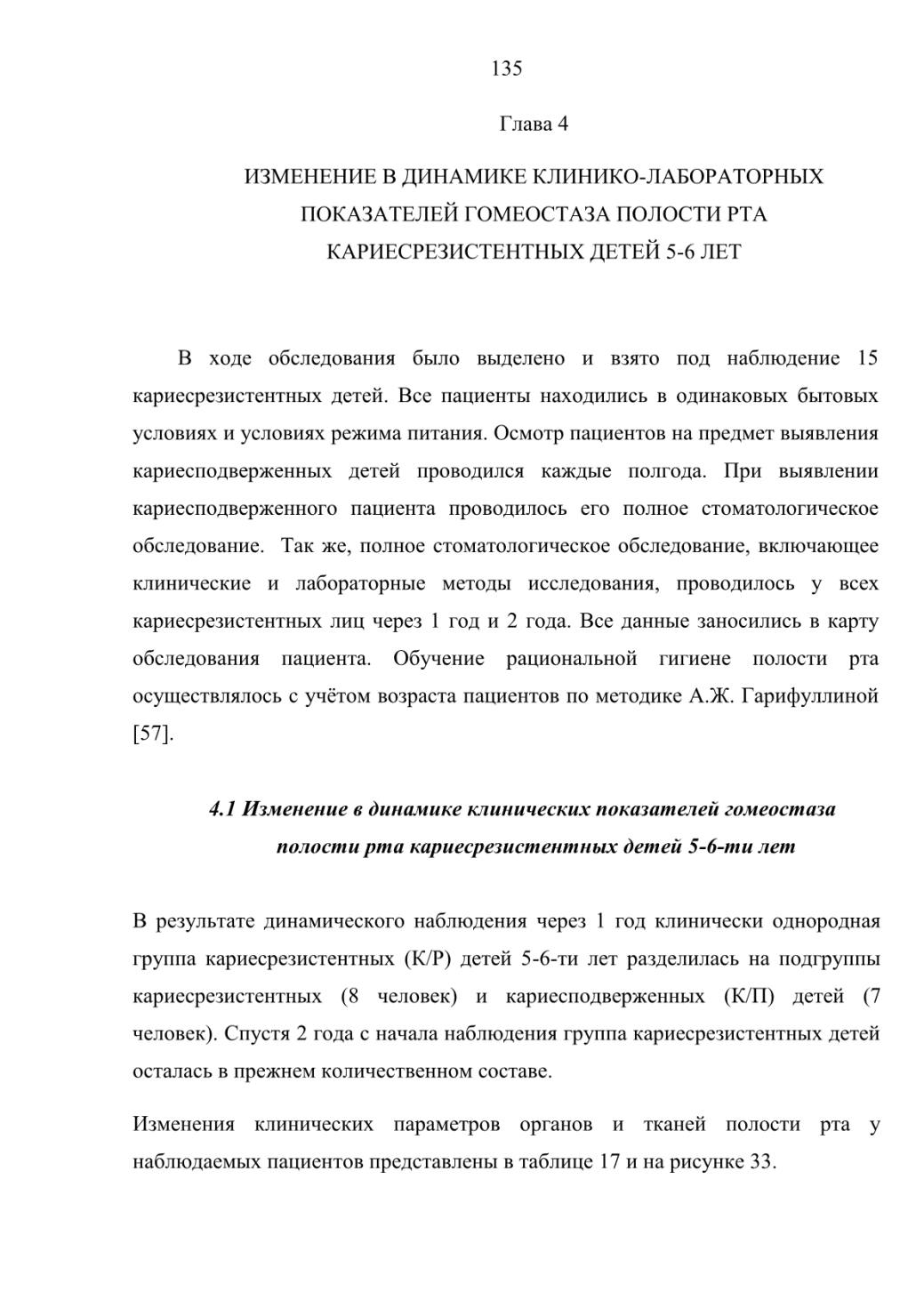 135

Глава 4

ИЗМЕНЕНИЕ В ДИНАМИКЕ КЛИНИКО-ЛАБОРАТОРНЫХ ПОКАЗАТЕЛЕЙ ГОМЕОСТАЗА ПОЛОСТИ РТА КАРИЕСРЕЗИСТЕНТНЫХ ДЕТЕЙ 5-6 ЛЕТ

В ходе обследования было выделено и взято под наблюдение 15 кариесрезистентных детей. Все пациенты находились в одинаковых бытовых условиях и условиях режима питания. Осмотр пациентов на предмет выявления кариесподверженных детей проводился каждые полгода. При выявлении кариесподверженного пациента проводилось его полное стоматологическое обследование. Так же, полное стоматологическое обследование, включающее клинические и лабораторные методы исследования, проводилось у всех кариесрезистентных лиц через 1 год и 2 года. Все данные заносились в карту обследования пациента. Обучение рациональной гигиене полости рта осуществлялось с учётом возраста пациентов по методике А.Ж. Гарифуллиной [57].

4.1 Изменение в динамике клинических показателей гомеостаза полости рта кариесрезистентных детей 5-6-ти лет

В результате динамического наблюдения через 1 год клинически однородная группа кариесрезистентных (К/Р) детей 5-6-ти лет разделилась на подгруппы кариесрезистентных (8 человек) и кариесподверженных (К/П) детей (7 человек). Спустя 2 года с начала наблюдения группа кариесрезистентных детей осталась в прежнем количественном составе.

Изменения клинических параметров органов и тканей полости рта у наблюдаемых пациентов представлены в таблице 17 и на рисунке 33.